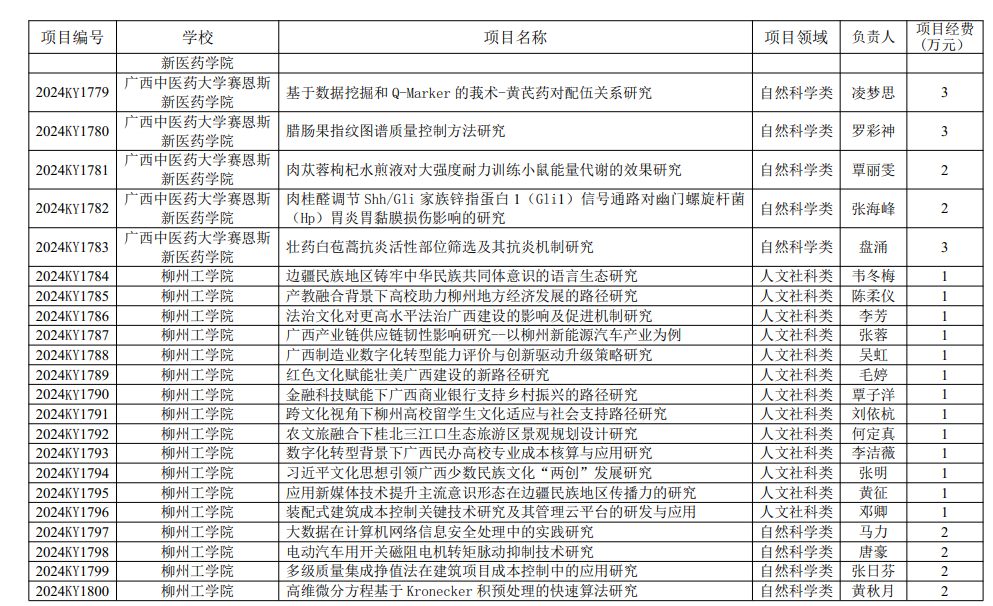 | 项目编号 | 学校 | 项目名称 | 项目领域 | 负责人 | 项目经费（万元） |
|---|---|---|---|---|---|
| | 新医药学院 | | | | |
| 2024KY1779 | 广西中医药大学赛恩斯新医药学院 | 基于数据挖掘和 Q-Marker 的莪术-黄芪药对配伍关系研究 | 自然科学类 | 凌梦思 | 3 |
| 2024KY1780 | 广西中医药大学赛恩斯新医药学院 | 腊肠果指纹图谱质量控制方法研究 | 自然科学类 | 罗彩神 | 3 |
| 2024KY1781 | 广西中医药大学赛恩斯新医药学院 | 肉苁蓉枸杞水煎液对大强度耐力训练小鼠能量代谢的效果研究 | 自然科学类 | 覃丽雯 | 2 |
| 2024KY1782 | 广西中医药大学赛恩斯新医药学院 | 肉桂醛调节 Shh/Gli 家族锌指蛋白 1（Gli1）信号通路对幽门螺旋杆菌（Hp）胃炎胃黏膜损伤影响的研究 | 自然科学类 | 张海峰 | 2 |
| 2024KY1783 | 广西中医药大学赛恩斯新医药学院 | 壮药白苞蒿抗炎活性部位筛选及其抗炎机制研究 | 自然科学类 | 盘涌 | 3 |
| 2024KY1784 | 柳州工学院 | 边疆民族地区铸牢中华民族共同体意识的语言生态研究 | 人文社科类 | 韦冬梅 | 1 |
| 2024KY1785 | 柳州工学院 | 产教融合背景下高校助力柳州地方经济发展的路径研究 | 人文社科类 | 陈柔仪 | 1 |
| 2024KY1786 | 柳州工学院 | 法治文化对更高水平法治广西建设的影响及促进机制研究 | 人文社科类 | 李芳 | 1 |
| 2024KY1787 | 柳州工学院 | 广西产业链供应链韧性影响研究--以柳州新能源汽车产业为例 | 人文社科类 | 张蓉 | 1 |
| 2024KY1788 | 柳州工学院 | 广西制造业数字化转型能力评价与创新驱动升级策略研究 | 人文社科类 | 吴虹 | 1 |
| 2024KY1789 | 柳州工学院 | 红色文化赋能壮美广西建设的新路径研究 | 人文社科类 | 毛婷 | 1 |
| 2024KY1790 | 柳州工学院 | 金融科技赋能下广西商业银行支持乡村振兴的路径研究 | 人文社科类 | 覃子洋 | 1 |
| 2024KY1791 | 柳州工学院 | 跨文化视角下柳州高校留学生文化适应与社会支持路径研究 | 人文社科类 | 刘依杭 | 1 |
| 2024KY1792 | 柳州工学院 | 农文旅融合下桂北三江口生态旅游区景观规划设计研究 | 人文社科类 | 何定真 | 1 |
| 2024KY1793 | 柳州工学院 | 数字化转型背景下广西民办高校专业成本核算与应用研究 | 人文社科类 | 李洁薇 | 1 |
| 2024KY1794 | 柳州工学院 | 习近平文化思想引领广西少数民族文化“两创”发展研究 | 人文社科类 | 张明 | 1 |
| 2024KY1795 | 柳州工学院 | 应用新媒体技术提升主流意识形态在边疆民族地区传播力的研究 | 人文社科类 | 黄征 | 1 |
| 2024KY1796 | 柳州工学院 | 装配式建筑成本控制关键技术研究及其管理云平台的研发与应用 | 人文社科类 | 邓卿 | 1 |
| 2024KY1797 | 柳州工学院 | 大数据在计算机网络信息安全处理中的实践研究 | 自然科学类 | 马力 | 2 |
| 2024KY1798 | 柳州工学院 | 电动汽车用开关磁阻电机转矩脉动抑制技术研究 | 自然科学类 | 唐豪 | 2 |
| 2024KY1799 | 柳州工学院 | 多级质量集成挣值法在建筑项目成本控制中的应用研究 | 自然科学类 | 张日芬 | 2 |
| 2024KY1800 | 柳州工学院 | 高维微分方程基于 Kronecker 积预处理的快速算法研究 | 自然科学类 | 黄秋月 | 2 |